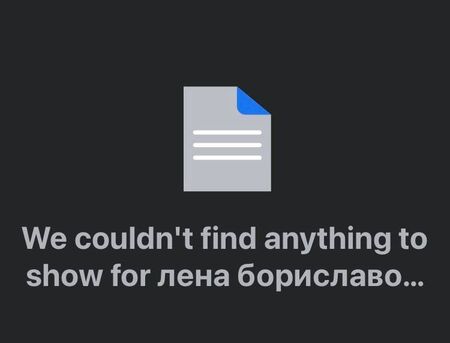 We couldn't find anything to show for лена бориславо...